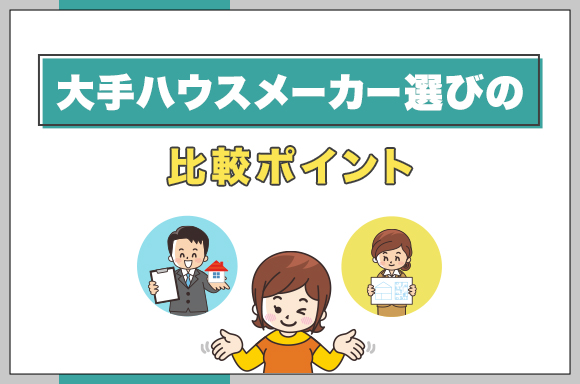 大手ハウスメーカー選びの

比較ポイント